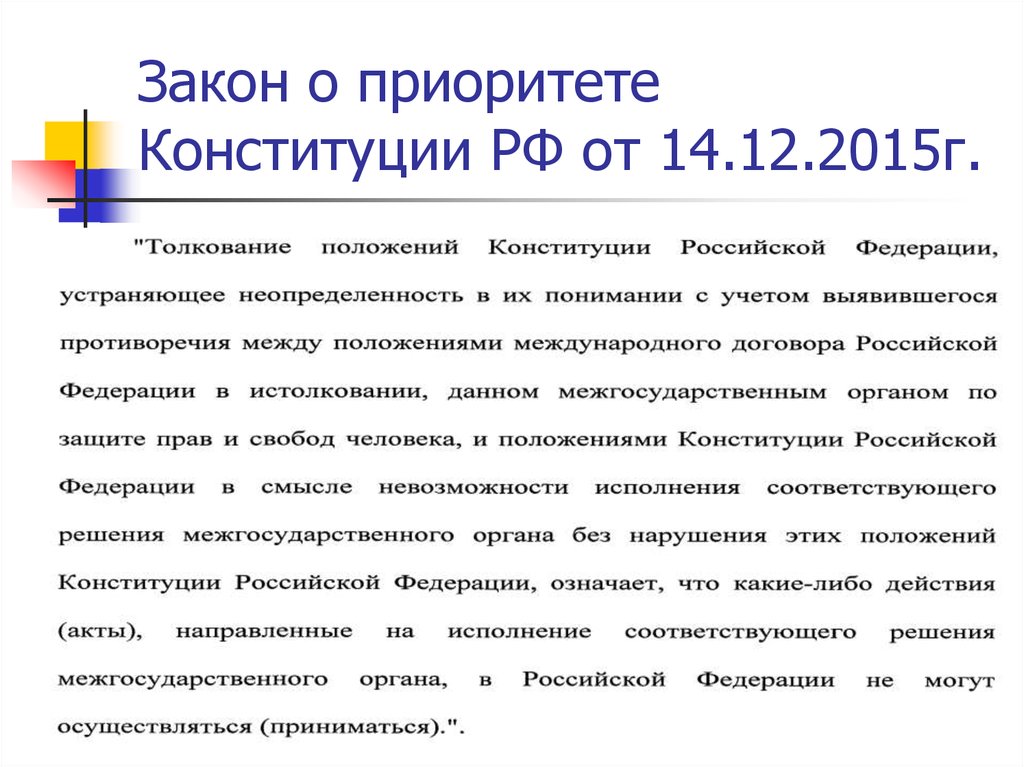 Закон о приоритете Конституции РФ от 14.12.2015г.

"Толкование положений Конституции Российской Федерации, устраняющее неопределенность в их понимании с учетом выявившегося противоречия между положениями международного договора Российской Федерации в истолковании, данном межгосударственным органом по защите прав и свобод человека, и положениями Конституции Российской Федерации в смысле невозможности исполнения соответствующего решения межгосударственного органа без нарушения этих положений Конституции Российской Федерации, означает, что какие-либо действия (акты), направленные на исполнение соответствующего решения межгосударственного органа, в Российской Федерации не могут осуществляться (приниматься).".